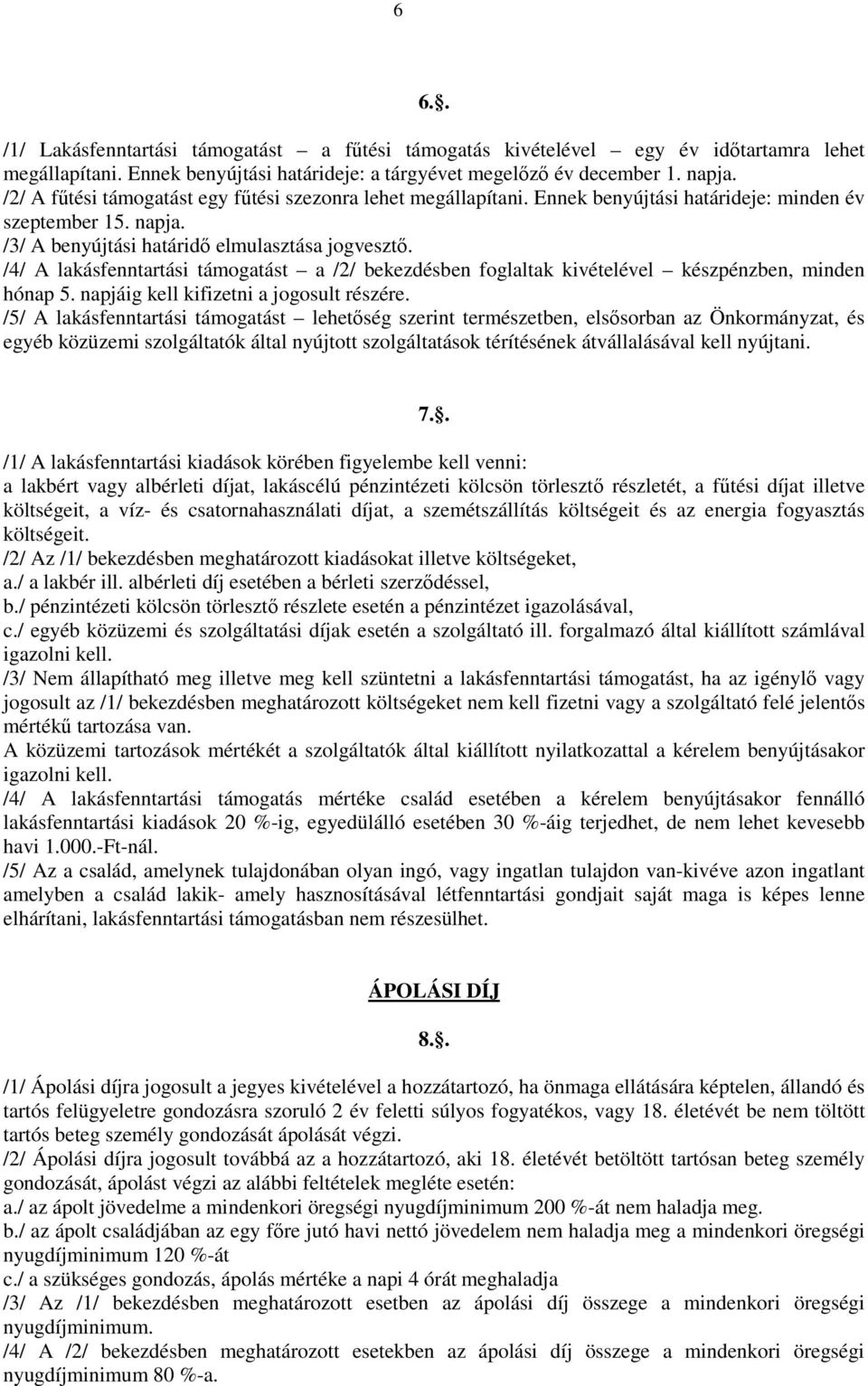 6

6.§.

/1/ Lakásfenntartási támogatást – a fűtési támogatás kivételével – egy év időtartamra lehet megállapítani. Ennek benyújtási határideje: a tárgyévet megelőző év december 1. napja.
/2/ A fűtési támogatást egy fűtési szezonra lehet megállapítani. Ennek benyújtási határideje: minden év szeptember 15. napja.
/3/ A benyújtási határidő elmulasztása jogvesztő.
/4/ A lakásfenntartási támogatást – a /2/ bekezdésben foglaltak kivételével – készpénzben, minden hónap 5. napjáig kell kifizetni a jogosult részére.
/5/ A lakásfenntartási támogatást – lehetőség szerint természetben, elsősorban az Önkormányzat, és egyéb közüzemi szolgáltatók által nyújtott szolgáltatások térítésének átvállalásával kell nyújtani.

7.§.

/1/ A lakásfenntartási kiadások körében figyelembe kell venni:
a lakbért vagy albérleti díjat, lakáscélú pénzintézeti kölcsön törlesztő részletét, a fűtési díjat illetve költségeit, a víz- és csatornahasználati díjat, a szemétszállítás költségeit és az energia fogyasztás költségeit.
/2/ Az /1/ bekezdésben meghatározott kiadásokat illetve költségeket,
a./ a lakbér ill. albérleti díj esetében a bérleti szerződéssel,
b./ pénzintézeti kölcsön törlesztő részlete esetén a pénzintézet igazolásával,
c./ egyéb közüzemi és szolgáltatási díjak esetén a szolgáltató ill. forgalmazó által kiállított számlával igazolni kell.
/3/ Nem állapítható meg illetve meg kell szüntetni a lakásfenntartási támogatást, ha az igénylő vagy jogosult az /1/ bekezdésben meghatározott költségeket nem kell fizetni vagy a szolgáltató felé jelentős mértékű tartozása van.
A közüzemi tartozások mértékét a szolgáltatók által kiállított nyilatkozattal a kérelem benyújtásakor igazolni kell.
/4/ A lakásfenntartási támogatás mértéke család esetében a kérelem benyújtásakor fennálló lakásfenntartási kiadások 20 %-ig, egyedülálló esetében 30 %-áig terjedhet, de nem lehet kevesebb havi 1.000.-Ft-nál.
/5/ Az a család, amelynek tulajdonában olyan ingó, vagy ingatlan tulajdon van-kivéve azon ingatlant amelyben a család lakik- amely hasznosításával létfenntartási gondjait saját maga is képes lenne elhárítani, lakásfenntartási támogatásban nem részesülhet.

ÁPOLÁSI DÍJ

8.§.

/1/ Ápolási díjra jogosult a jegyes kivételével a hozzátartozó, ha önmaga ellátására képtelen, állandó és tartós felügyeletre gondozásra szoruló 2 év feletti súlyos fogyatékos, vagy 18. életévét be nem töltött tartós beteg személy gondozását ápolását végzi.
/2/ Ápolási díjra jogosult továbbá az a hozzátartozó, aki 18. életévét betöltött tartósan beteg személy gondozását, ápolást végzi az alábbi feltételek megléte esetén:
a./ az ápolt jövedelme a mindenkori öregségi nyugdíjminimum 200 %-át nem haladja meg.
b./ az ápolt családjában az egy főre jutó havi nettó jövedelem nem haladja meg a mindenkori öregségi nyugdíjminimum 120 %-át
c./ a szükséges gondozás, ápolás mértéke a napi 4 órát meghaladja
/3/ Az /1/ bekezdésben meghatározott esetben az ápolási díj összege a mindenkori öregségi nyugdíjminimum.
/4/ A /2/ bekezdésben meghatározott esetekben az ápolási díj összege a mindenkori öregségi nyugdíjminimum 80 %-a.